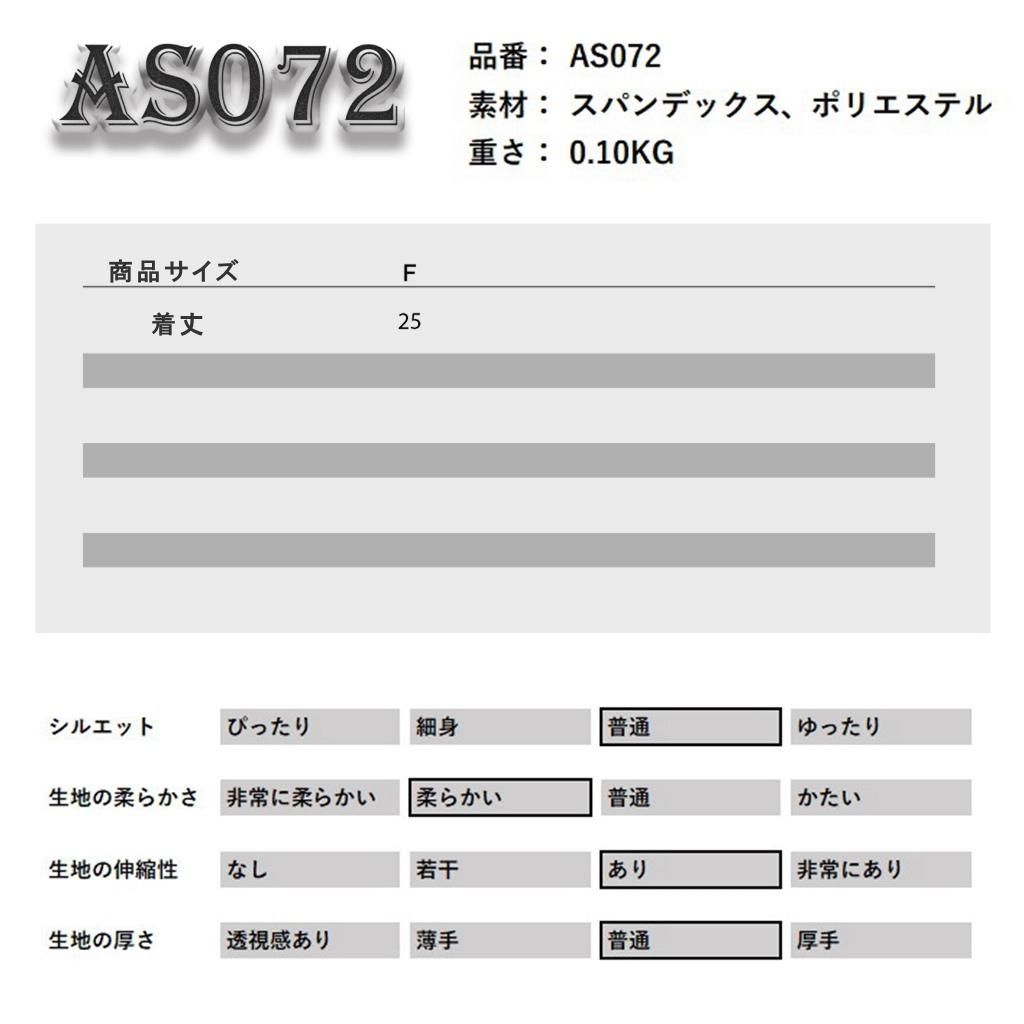 AS072

品番： AS072
素材： スパンデックス、ポリエステル
重さ： 0.10KG

| 商品サイズ | F |
|---|---|
| 着丈 | 25 |

| シルエット | ぴったり | 細身 | 普通 | ゆったり |
|---|---|---|---|---|
| 生地の柔らかさ | 非常に柔らかい | 柔らかい | 普通 | かたい |
| 生地の伸縮性 | なし | 若干 | あり | 非常にあり |
| 生地の厚さ | 透視感あり | 薄手 | 普通 | 厚手 |